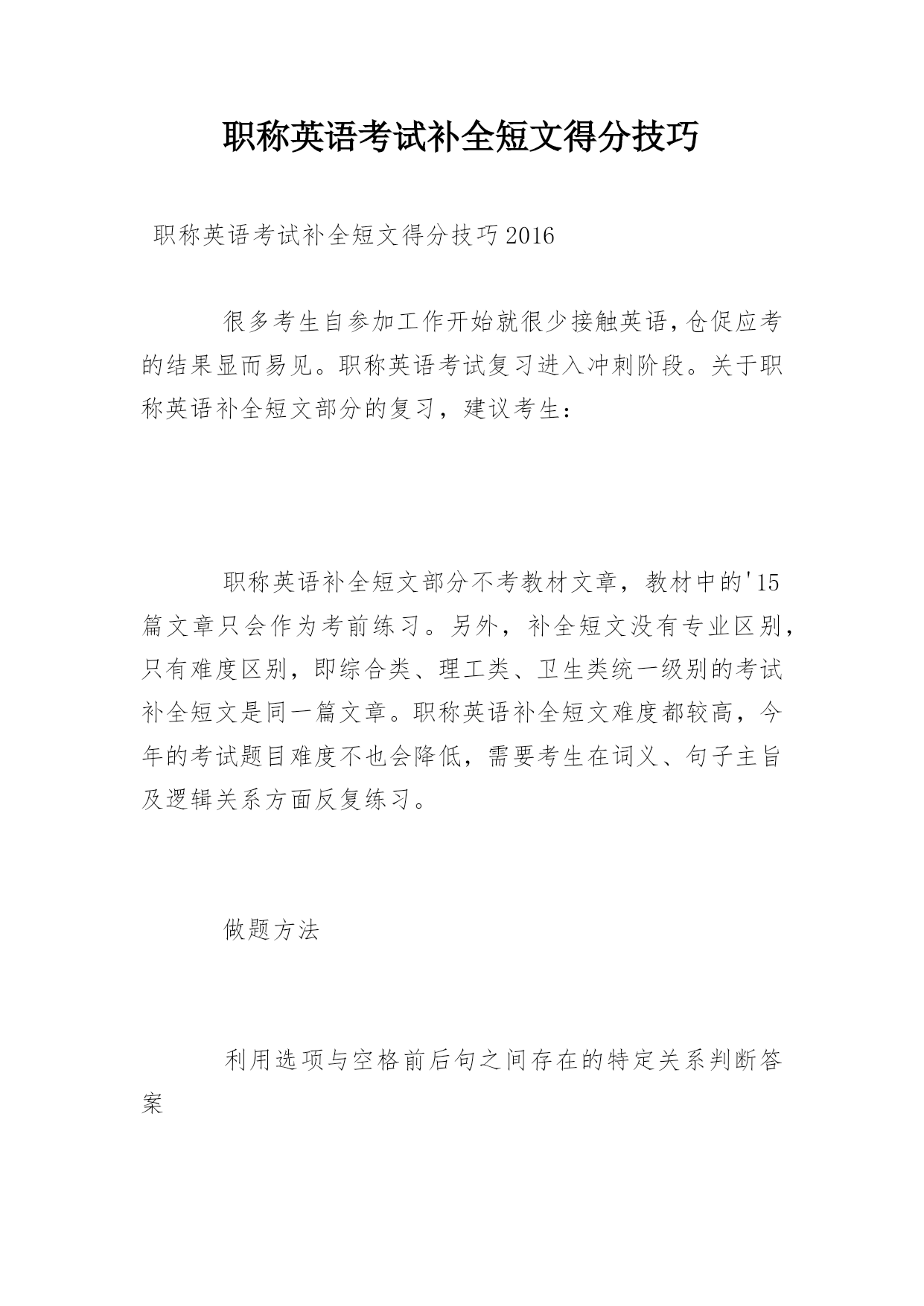 职称英语考试补全短文得分技巧

职称英语考试补全短文得分技巧2016

很多考生自参加工作开始就很少接触英语,仓促应考的结果显而易见。职称英语考试复习进入冲刺阶段。关于职称英语补全短文部分的复习，建议考生：

职称英语补全短文部分不考教材文章，教材中的'15篇文章只会作为考前练习。另外，补全短文没有专业区别，只有难度区别，即综合类、理工类、卫生类统一级别的考试补全短文是同一篇文章。职称英语补全短文难度都较高，今年的考试题目难度不也会降低，需要考生在词义、句子主旨及逻辑关系方面反复练习。

做题方法

利用选项与空格前后句之间存在的特定关系判断答案